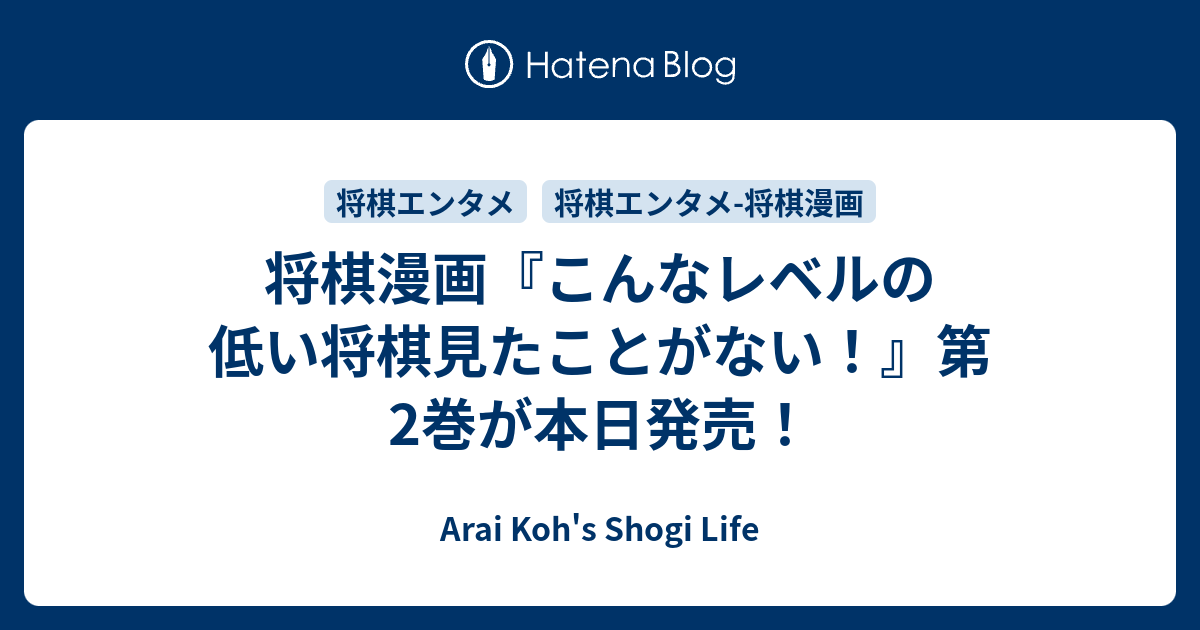 Hatena Blog

将棋エンタメ

将棋エンタメ-将棋漫画

将棋漫画『こんなレベルの低い将棋見たことがない！』第2巻が本日発売！

Arai Koh's Shogi Life